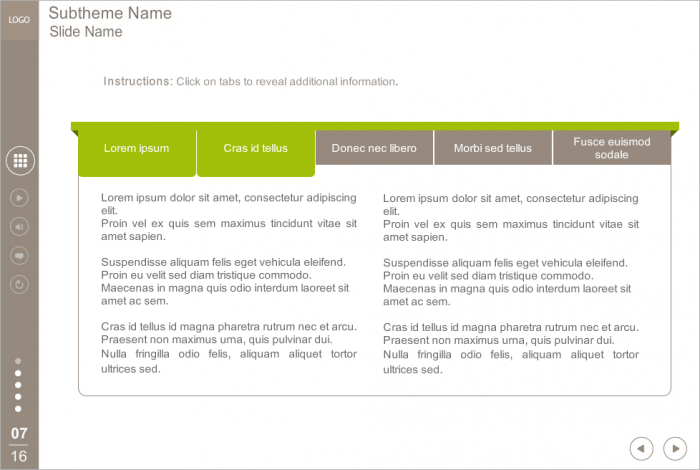 LOGO

Subtheme Name
Slide Name

Instructions: Click on tabs to reveal additional information.

Lorem ipsum
Cras id tellus
Donec nec libero
Morbi sed tellus
Fusce euismod sodale

Lorem ipsum dolor sit amet, consectetur adipiscing elit.
Proin vel ex quis sem maximus tincidunt vitae sit amet sapien.

Suspendisse aliquam felis eget vehicula eleifend.
Proin eu velit sed diam tristique commodo.
Maecenas in magna quis odio interdum laoreet sit amet ac sem.

Cras id tellus id magna pharetra rutrum nec et arcu.
Praesent non maximus urna, quis pulvinar dui.
Nulla fringilla odio felis, aliquam aliquet tortor ultrices sed.

Lorem ipsum dolor sit amet, consectetur adipiscing elit.
Proin vel ex quis sem maximus tincidunt vitae sit amet sapien.

Suspendisse aliquam felis eget vehicula eleifend.
Proin eu velit sed diam tristique commodo.
Maecenas in magna quis odio interdum laoreet sit amet ac sem.

Cras id tellus id magna pharetra rutrum nec et arcu.
Praesent non maximus urna, quis pulvinar dui.
Nulla fringilla odio felis, aliquam aliquet tortor ultrices sed.

07
16